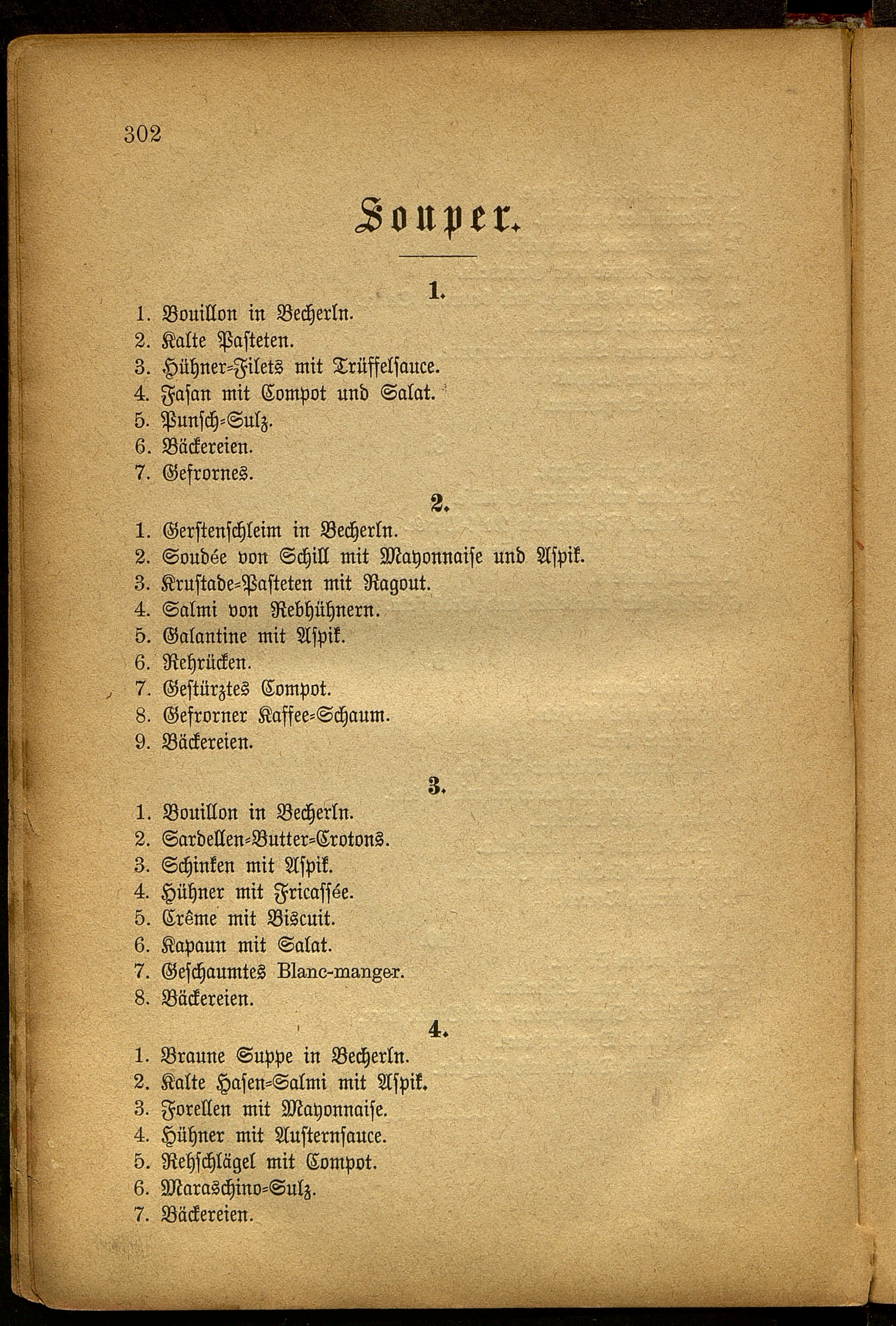 302

Souper.

1.

1. Bouillon in Becherln.
2. Kalte Pasteten.
3. Hühner=Filets mit Trüffelsauce.
4. Fasan mit Compot und Salat.
5. Punsch=Sulz.
6. Bäckereien.
7. Gefrornes.

2.

1. Gerstenschleim in Becherln.
2. Soudée von Schill mit Mayonnaise und Aspik.
3. Krustade=Pasteten mit Ragout.
4. Salmi von Rebhühnern.
5. Galantine mit Aspik.
6. Rehrücken.
7. Gestürztes Compot.
8. Gefrorner Kaffee=Schaum.
9. Bäckereien.

3.

1. Bouillon in Becherln.
2. Sardellen=Butter=Crotons.
3. Schinken mit Aspik.
4. Hühner mit Fricassée.
5. Crême mit Biscuit.
6. Kapaun mit Salat.
7. Geschaumtes Blanc-manger.
8. Bäckereien.

4.

1. Braune Suppe in Becherln.
2. Kalte Hasen=Salmi mit Aspik.
3. Forellen mit Mayonnaise.
4. Hühner mit Austernsauce.
5. Rehschlägel mit Compot.
6. Maraschino=Sulz.
7. Bäckereien.